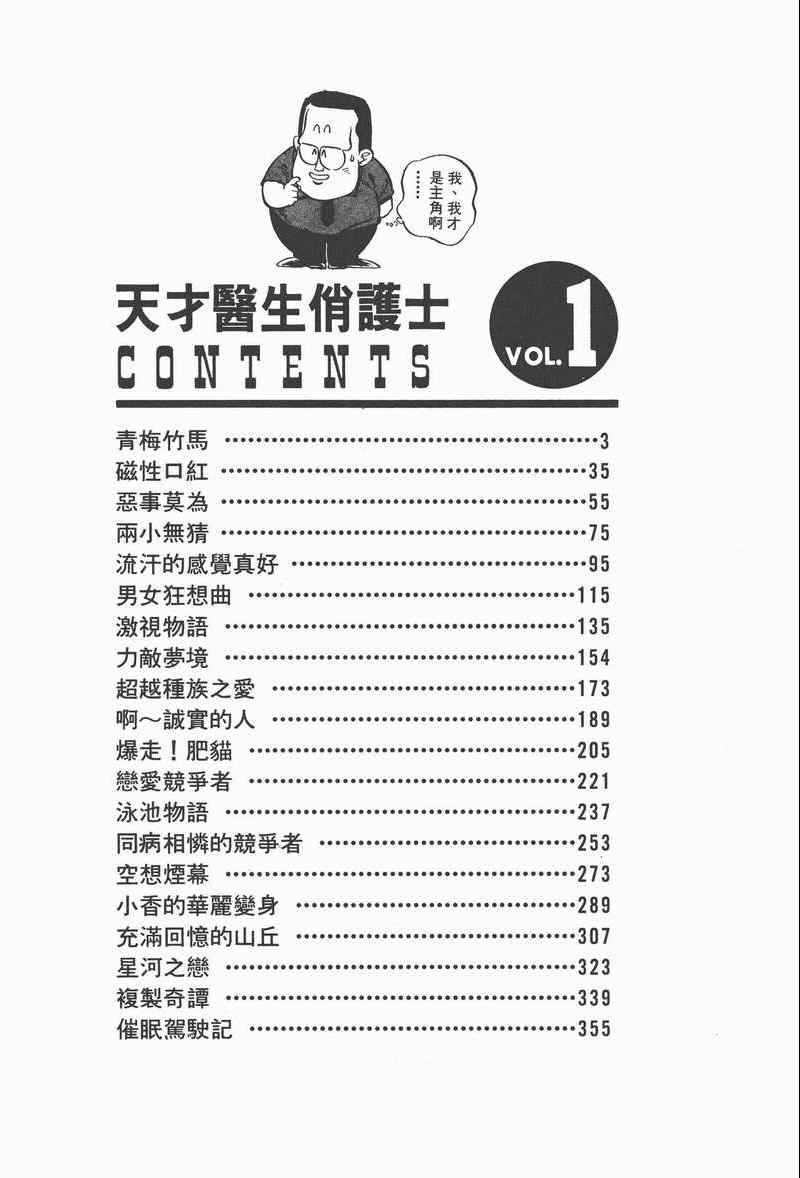 我、我才是主角啊……

天才醫生俏護士
CONTENTS

VOL.1

青梅竹馬 ……3
磁性口紅 ……35
惡事莫為 ……55
兩小無猜 ……75
流汗的感覺真好 ……95
男女狂想曲 ……115
激視物語 ……135
力敵夢境 ……154
超越種族之愛 ……173
啊～誠實的人 ……189
爆走！肥貓 ……205
戀愛競爭者 ……221
泳池物語 ……237
同病相憐的競爭者 ……253
空想煙幕 ……273
小香的華麗變身 ……289
充滿回憶的山丘 ……307
星河之戀 ……323
複製奇譚 ……339
催眠駕駛記 ……355